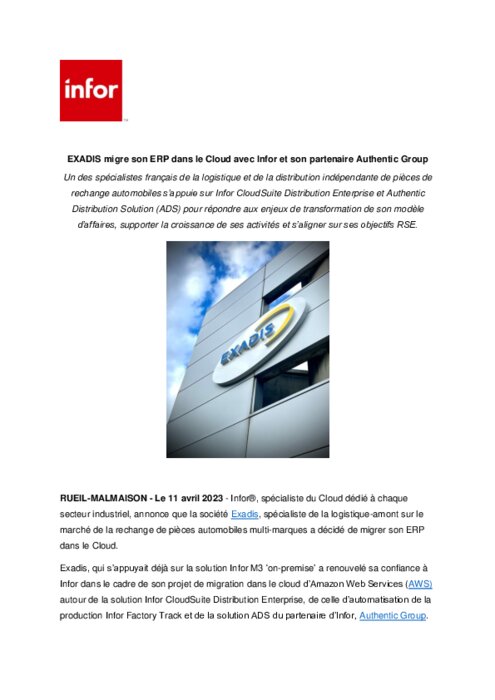 infor

EXADIS migre son ERP dans le Cloud avec Infor et son partenaire Authentic Group

Un des spécialistes français de la logistique et de la distribution indépendante de pièces de rechange automobiles s'appuie sur Infor CloudSuite Distribution Enterprise et Authentic Distribution Solution (ADS) pour répondre aux enjeux de transformation de son modèle d'affaires, supporter la croissance de ses activités et s'aligner sur ses objectifs RSE.

EXADIS

RUEIL-MALMAISON - Le 11 avril 2023 - Infor®, spécialiste du Cloud dédié à chaque secteur industriel, annonce que la société Exadis, spécialiste de la logistique-amont sur le marché de la rechange de pièces automobiles multi-marques a décidé de migrer son ERP dans le Cloud.

Exadis, qui s'appuyait déjà sur la solution Infor M3 'on-premise' a renouvelé sa confiance à Infor dans le cadre de son projet de migration dans le cloud d'Amazon Web Services (AWS) autour de la solution Infor CloudSuite Distribution Enterprise, de celle d'automatisation de la production Infor Factory Track et de la solution ADS du partenaire d'Infor, Authentic Group.